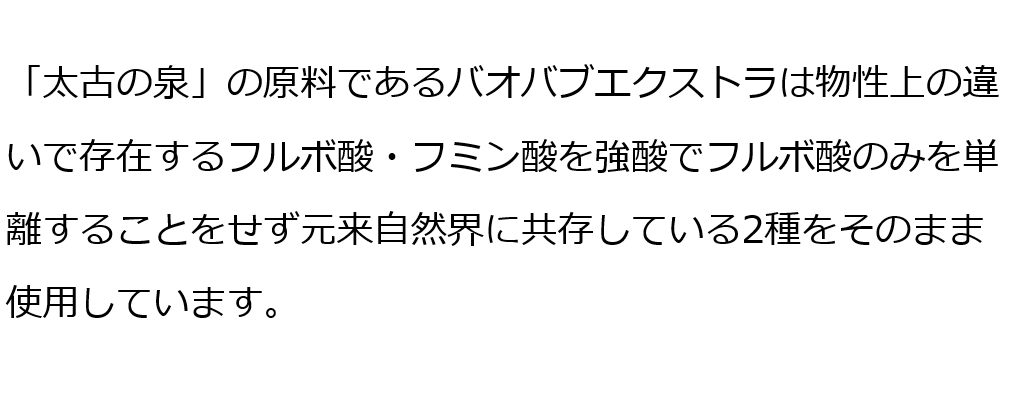 「太古の泉」の原料であるバオバブエクストラは物性上の違いで存在するフルボ酸・フミン酸を強酸でフルボ酸のみを単離することをせず元来自然界に共存している2種をそのまま使用しています。